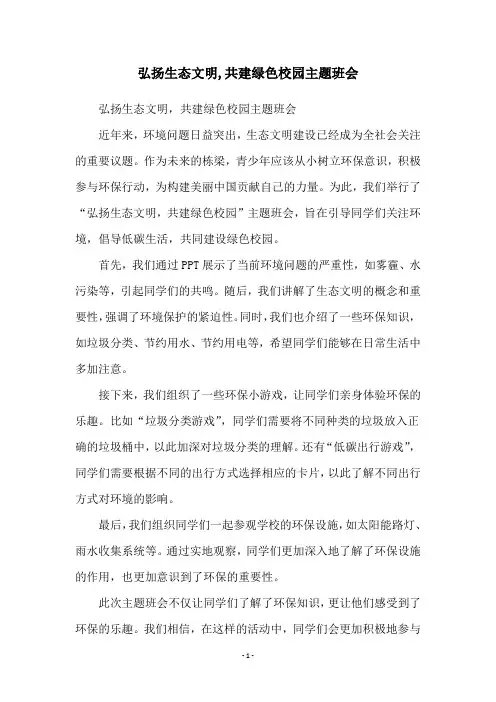 弘扬生态文明,共建绿色校园主题班会

弘扬生态文明，共建绿色校园主题班会

近年来，环境问题日益突出，生态文明建设已经成为全社会关注的重要议题。作为未来的栋梁，青少年应该从小树立环保意识，积极参与环保行动，为构建美丽中国贡献自己的力量。为此，我们举行了“弘扬生态文明，共建绿色校园”主题班会，旨在引导同学们关注环境，倡导低碳生活，共同建设绿色校园。

首先，我们通过PPT展示了当前环境问题的严重性，如雾霾、水污染等，引起同学们的共鸣。随后，我们讲解了生态文明的概念和重要性，强调了环境保护的紧迫性。同时，我们也介绍了一些环保知识，如垃圾分类、节约用水、节约用电等，希望同学们能够在日常生活中多加注意。

接下来，我们组织了一些环保小游戏，让同学们亲身体验环保的乐趣。比如“垃圾分类游戏”，同学们需要将不同种类的垃圾放入正确的垃圾桶中，以此加深对垃圾分类的理解。还有“低碳出行游戏”，同学们需要根据不同的出行方式选择相应的卡片，以此了解不同出行方式对环境的影响。

最后，我们组织同学们一起参观学校的环保设施，如太阳能路灯、雨水收集系统等。通过实地观察，同学们更加深入地了解了环保设施的作用，也更加意识到了环保的重要性。

此次主题班会不仅让同学们了解了环保知识，更让他们感受到了环保的乐趣。我们相信，在这样的活动中，同学们会更加积极地参与

- 1 -